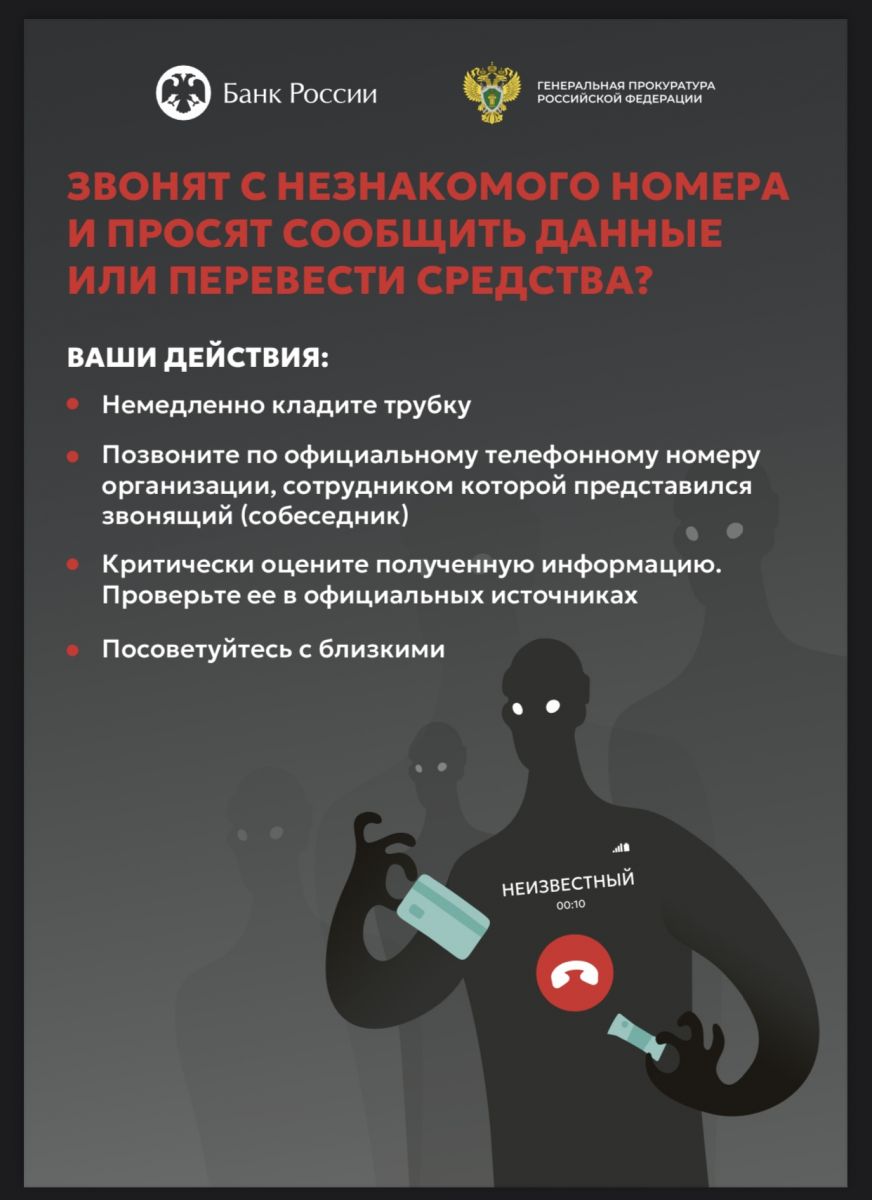 Банк России

ГЕНЕРАЛЬНАЯ ПРОКУРАТУРА
РОССИЙСКОЙ ФЕДЕРАЦИИ

ЗВОНЯТ С НЕЗНАКОМОГО НОМЕРА И ПРОСЯТ СООБЩИТЬ ДАННЫЕ ИЛИ ПЕРЕВЕСТИ СРЕДСТВА?

ВАШИ ДЕЙСТВИЯ:

• Немедленно кладите трубку

• Позвоните по официальному телефонному номеру организации, сотрудником которой представился звонящий (собеседник)

• Критически оцените полученную информацию. Проверьте ее в официальных источниках

• Посоветуйтесь с близкими

НЕИЗВЕСТНЫЙ
00:10